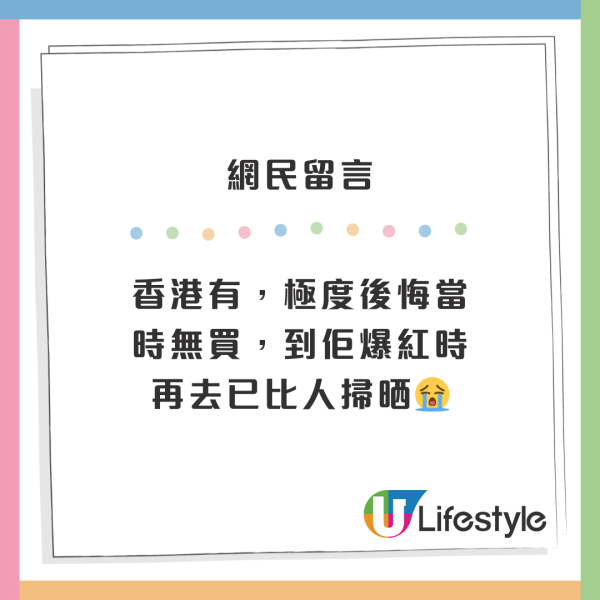 網民留言

香港有，極度後悔當時無買，到佢爆紅時再去已比人掃晒😭

U Lifestyle